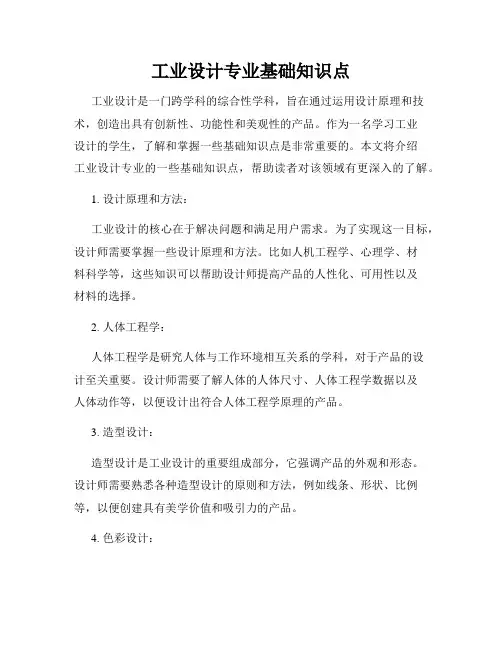 工业设计专业基础知识点

工业设计是一门跨学科的综合性学科，旨在通过运用设计原理和技术，创造出具有创新性、功能性和美观性的产品。作为一名学习工业设计的学生，了解和掌握一些基础知识点是非常重要的。本文将介绍工业设计专业的一些基础知识点，帮助读者对该领域有更深入的了解。

1. 设计原理和方法：

工业设计的核心在于解决问题和满足用户需求。为了实现这一目标，设计师需要掌握一些设计原理和方法。比如人机工程学、心理学、材料科学等，这些知识可以帮助设计师提高产品的人性化、可用性以及材料的选择。

2. 人体工程学：

人体工程学是研究人体与工作环境相互关系的学科，对于产品的设计至关重要。设计师需要了解人体的人体尺寸、人体工程学数据以及人体动作等，以便设计出符合人体工程学原理的产品。

3. 造型设计：

造型设计是工业设计的重要组成部分，它强调产品的外观和形态。设计师需要熟悉各种造型设计的原则和方法，例如线条、形状、比例等，以便创建具有美学价值和吸引力的产品。

4. 色彩设计：